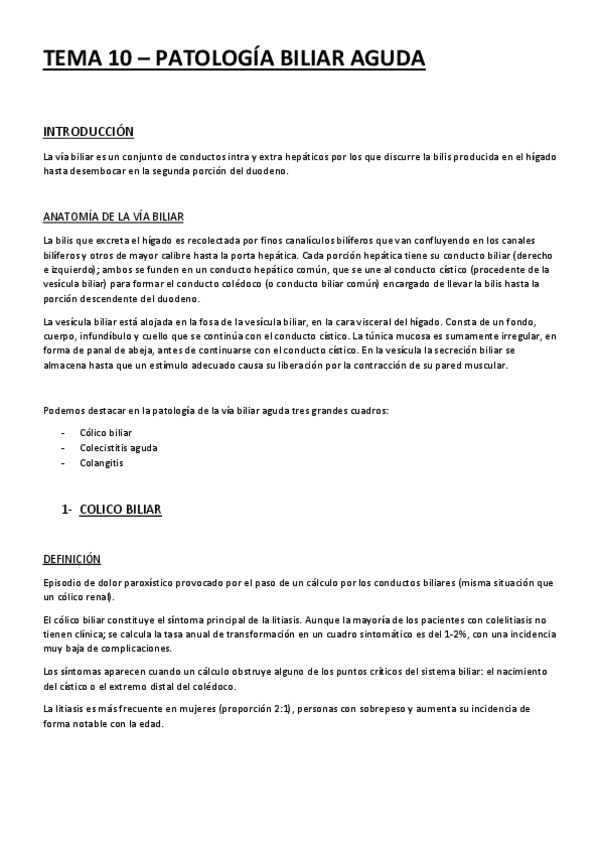 TEMA 10 – PATOLOGÍA BILIAR AGUDA

INTRODUCCIÓN

La vía biliar es un conjunto de conductos intra y extra hepáticos por los que discurre la bilis producida en el hígado hasta desembocar en la segunda porción del duodeno.

ANATOMÍA DE LA VÍA BILIAR

La bilis que excreta el hígado es recolectada por finos canalículos bilíferos que van confluyendo en los canales bilíferos y otros de mayor calibre hasta la porta hepática. Cada porción hepática tiene su conducto biliar (derecho e izquierdo); ambos se funden en un conducto hepático común, que se une al conducto cístico (procedente de la vesícula biliar) para formar el conducto colédoco (o conducto biliar común) encargado de llevar la bilis hasta la porción descendente del duodeno.

La vesícula biliar está alojada en la fosa de la vesícula biliar, en la cara visceral del hígado. Consta de un fondo, cuerpo, infundíbulo y cuello que se continúa con el conducto cístico. La túnica mucosa es sumamente irregular, en forma de panal de abeja, antes de continuarse con el conducto cístico. En la vesícula la secreción biliar se almacena hasta que un estímulo adecuado causa su liberación por la contracción de su pared muscular.

Podemos destacar en la patología de la vía biliar aguda tres grandes cuadros:

- Cólico biliar
- Colecistitis aguda
- Colangitis

1- COLICO BILIAR

DEFINICIÓN

Episodio de dolor paroxístico provocado por el paso de un cálculo por los conductos biliares (misma situación que un cólico renal).

El cólico biliar constituye el síntoma principal de la litiasis. Aunque la mayoría de los pacientes con colelitiasis no tienen clínica; se calcula la tasa anual de transformación en un cuadro sintomático es del 1-2%, con una incidencia muy baja de complicaciones.

Los síntomas aparecen cuando un cálculo obstruye alguno de los puntos críticos del sistema biliar: el nacimiento del cístico o el extremo distal del colédoco.

La litiasis es más frecuente en mujeres (proporción 2:1), personas con sobrepeso y aumenta su incidencia de forma notable con la edad.